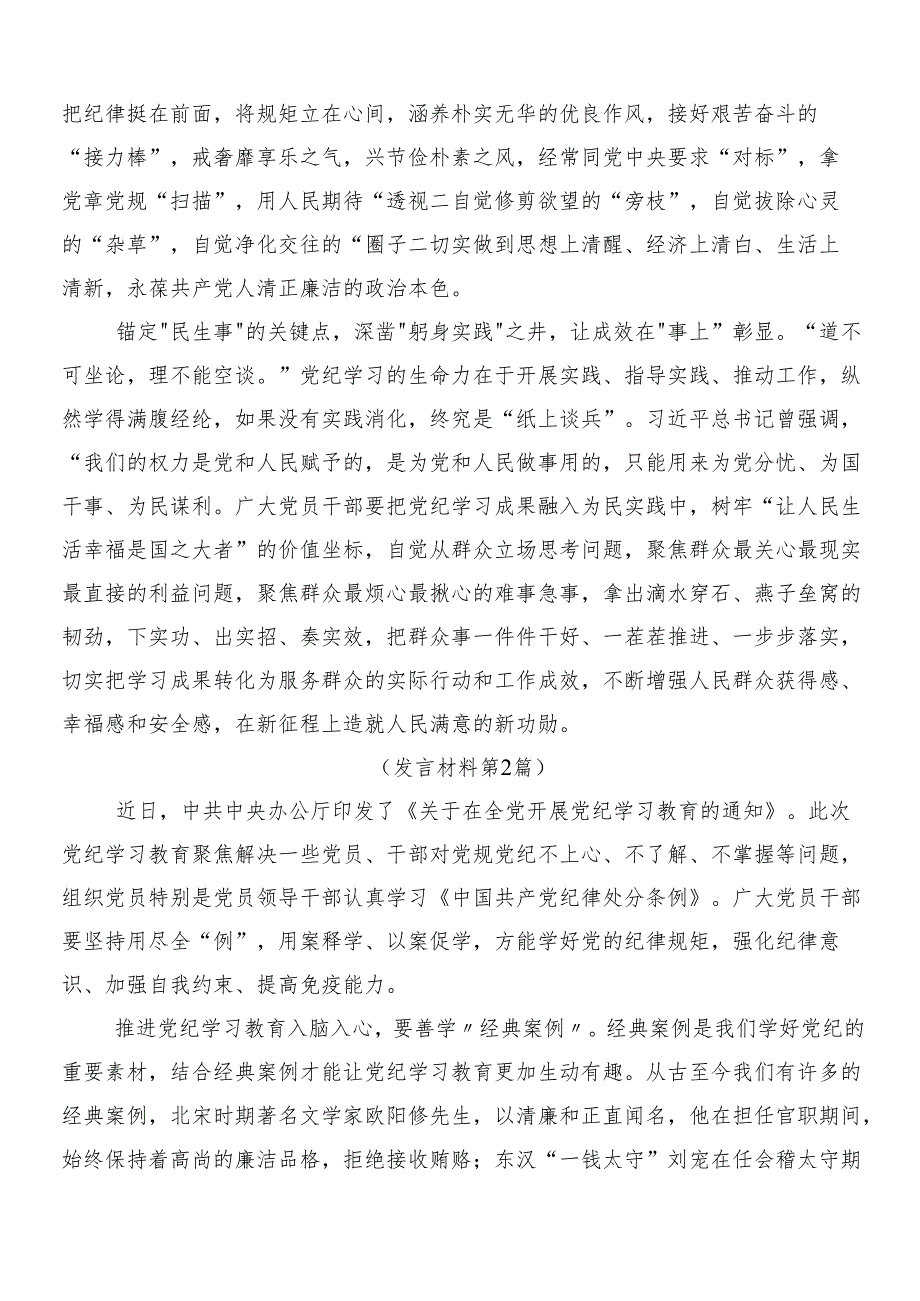 把纪律挺在前面，将规矩立在心间，涵养朴实无华的优良作风，接好艰苦奋斗的“接力棒”，戒奢靡享乐之气，兴节俭朴素之风，经常同党中央要求“对标”，拿党章党规“扫描”，用人民期待“透视二自觉修剪欲望的“旁枝”，自觉拔除心灵的“杂草”，自觉净化交往的“圈子二切实做到思想上清醒、经济上清白、生活上清新，永葆共产党人清正廉洁的政治本色。

锚定"民生事"的关键点，深凿"躬身实践"之井，让成效在"事上”彰显。“道不可坐论，理不能空谈。”党纪学习的生命力在于开展实践、指导实践、推动工作，纵然学得满腹经纶，如果没有实践消化，终究是“纸上谈兵”。习近平总书记曾强调，“我们的权力是党和人民赋予的，是为党和人民做事用的，只能用来为党分忧、为国干事、为民谋利。广大党员干部要把党纪学习成果融入为民实践中，树牢“让人民生活幸福是国之大者”的价值坐标，自觉从群众立场思考问题，聚焦群众最关心最现实最直接的利益问题，聚焦群众最烦心最揪心的难事急事，拿出滴水穿石、燕子垒窝的韧劲，下实功、出实招、奏实效，把群众事一件件干好、一茬茬推进、一步步落实，切实把学习成果转化为服务群众的实际行动和工作成效，不断增强人民群众获得感、幸福感和安全感，在新征程上造就人民满意的新功勋。

（发言材料第2篇）

近日，中共中央办公厅印发了《关于在全党开展党纪学习教育的通知》。此次党纪学习教育聚焦解决一些党员、干部对党规党纪不上心、不了解、不掌握等问题，组织党员特别是党员领导干部认真学习《中国共产党纪律处分条例》。广大党员干部要坚持用尽全“例”，用案释学、以案促学，方能学好党的纪律规矩，强化纪律意识、加强自我约束、提高免疫能力。

推进党纪学习教育入脑入心，要善学〃经典案例〃。经典案例是我们学好党纪的重要素材，结合经典案例才能让党纪学习教育更加生动有趣。从古至今我们有许多的经典案例，北宋时期著名文学家欧阳修先生，以清廉和正直闻名，他在担任官职期间，始终保持着高尚的廉洁品格，拒绝接收贿赂；东汉“一钱太守”刘宠在任会稽太守期